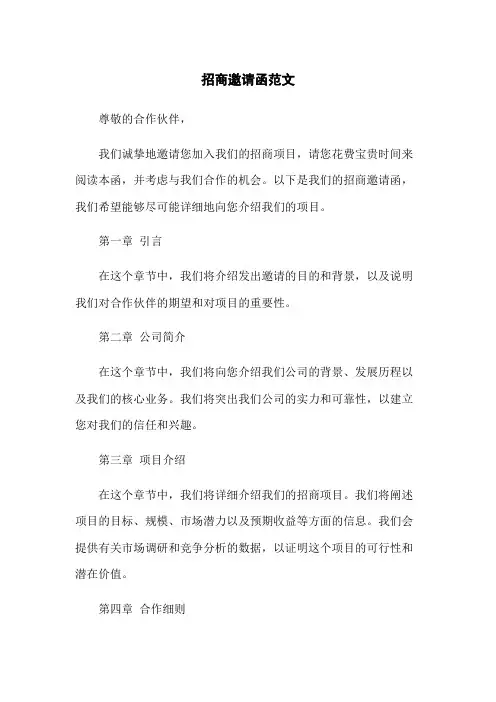 招商邀请函范文

尊敬的合作伙伴，

我们诚挚地邀请您加入我们的招商项目，请您花费宝贵时间来阅读本函，并考虑与我们合作的机会。以下是我们的招商邀请函，我们希望能够尽可能详细地向您介绍我们的项目。

第一章 引言

在这个章节中，我们将介绍发出邀请的目的和背景，以及说明我们对合作伙伴的期望和对项目的重要性。

第二章 公司简介

在这个章节中，我们将向您介绍我们公司的背景、发展历程以及我们的核心业务。我们将突出我们公司的实力和可靠性，以建立您对我们的信任和兴趣。

第三章 项目介绍

在这个章节中，我们将详细介绍我们的招商项目。我们将阐述项目的目标、规模、市场潜力以及预期收益等方面的信息。我们会提供有关市场调研和竞争分析的数据，以证明这个项目的可行性和潜在价值。

第四章 合作细则